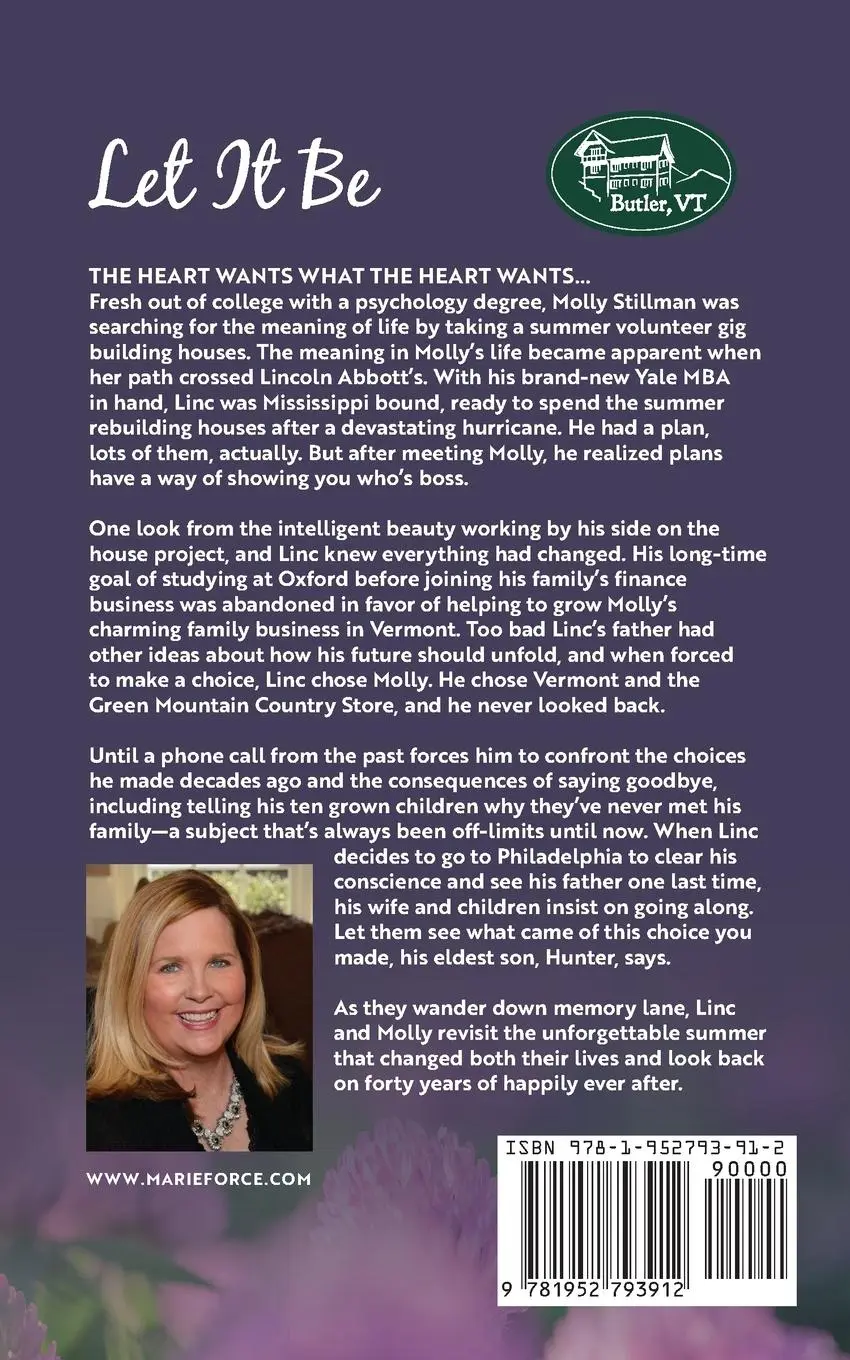 Let It Be

Butler, VT

THE HEART WANTS WHAT THE HEART WANTS...
Fresh out of college with a psychology degree, Molly Stillman was searching for the meaning of life by taking a summer volunteer gig building houses. The meaning in Molly's life became apparent when her path crossed Lincoln Abbott's. With his brand-new Yale MBA in hand, Linc was Mississippi bound, ready to spend the summer rebuilding houses after a devastating hurricane. He had a plan, lots of them, actually. But after meeting Molly, he realized plans have a way of showing you who's boss.

One look from the intelligent beauty working by his side on the house project, and Linc knew everything had changed. His long-time goal of studying at Oxford before joining his family's finance business was abandoned in favor of helping to grow Molly's charming family business in Vermont. Too bad Linc's father had other ideas about how his future should unfold, and when forced to make a choice, Linc chose Molly. He chose Vermont and the Green Mountain Country Store, and he never looked back.

Until a phone call from the past forces him to confront the choices he made decades ago and the consequences of saying goodbye, including telling his ten grown children why they've never met his family—a subject that's always been off-limits until now. When Linc decides to go to Philadelphia to clear his conscience and see his father one last time, his wife and children insist on going along. Let them see what came of this choice you made, his eldest son, Hunter, says.

As they wander down memory lane, Linc and Molly revisit the unforgettable summer that changed both their lives and look back on forty years of happily ever after.

WWW.MARIEFORCE.COM

ISBN 978-1-952793-91-2
90000
9 781952 793912